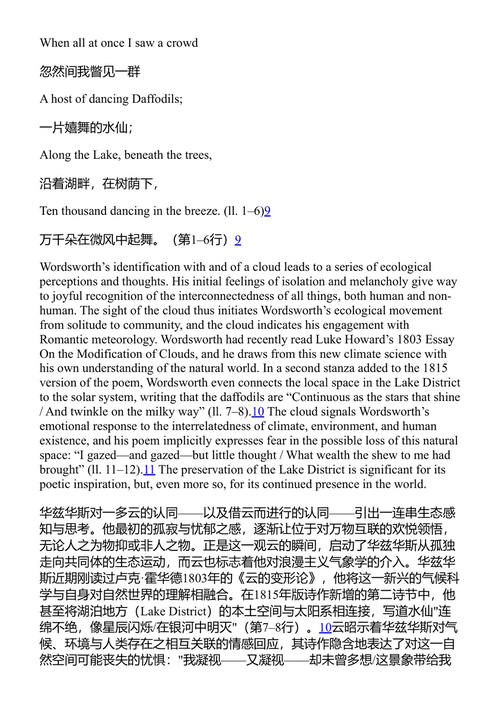 When all at once I saw a crowd

忽然间我瞥见一群

A host of dancing Daffodils;

一片嬉舞的水仙；

Along the Lake, beneath the trees,

沿着湖畔，在树荫下，

Ten thousand dancing in the breeze. (ll. 1–6)9

万千朵在微风中起舞。（第1–6行）9

Wordsworth's identification with and of a cloud leads to a series of ecological perceptions and thoughts. His initial feelings of isolation and melancholy give way to joyful recognition of the interconnectedness of all things, both human and non-human. The sight of the cloud thus initiates Wordsworth's ecological movement from solitude to community, and the cloud indicates his engagement with Romantic meteorology. Wordsworth had recently read Luke Howard's 1803 Essay On the Modification of Clouds, and he draws from this new climate science with his own understanding of the natural world. In a second stanza added to the 1815 version of the poem, Wordsworth even connects the local space in the Lake District to the solar system, writing that the daffodils are "Continuous as the stars that shine / And twinkle on the milky way" (ll. 7–8).10 The cloud signals Wordsworth's emotional response to the interrelatedness of climate, environment, and human existence, and his poem implicitly expresses fear in the possible loss of this natural space: "I gazed—and gazed—but little thought / What wealth the shew to me had brought" (ll. 11–12).11 The preservation of the Lake District is significant for its poetic inspiration, but, even more so, for its continued presence in the world.

华兹华斯对一多云的认同——以及借云而进行的认同——引出一连串生态感知与思考。他最初的孤寂与忧郁之感，逐渐让位于对万物互联的欢悦领悟，无论人之为物抑或非人之物。正是这一观云的瞬间，启动了华兹华斯从孤独走向共同体的生态运动，而云也标志着他对浪漫主义气象学的介入。华兹华斯近期刚读过卢克·霍华德1803年的《云的变形论》，他将这一新兴的气候科学与自身对自然世界的理解相融合。在1815年版诗作新增的第二诗节中，他甚至将湖泊地方（Lake District）的本土空间与太阳系相连接，写道水仙"连绵不绝，像星辰闪烁/在银河中明灭"（第7–8行）。10云昭示着华兹华斯对气候、环境与人类存在之相互关联的情感回应，其诗作隐含地表达了对这一自然空间可能丧失的忧惧："我凝视——又凝视——却未曾多想/这景象带给我